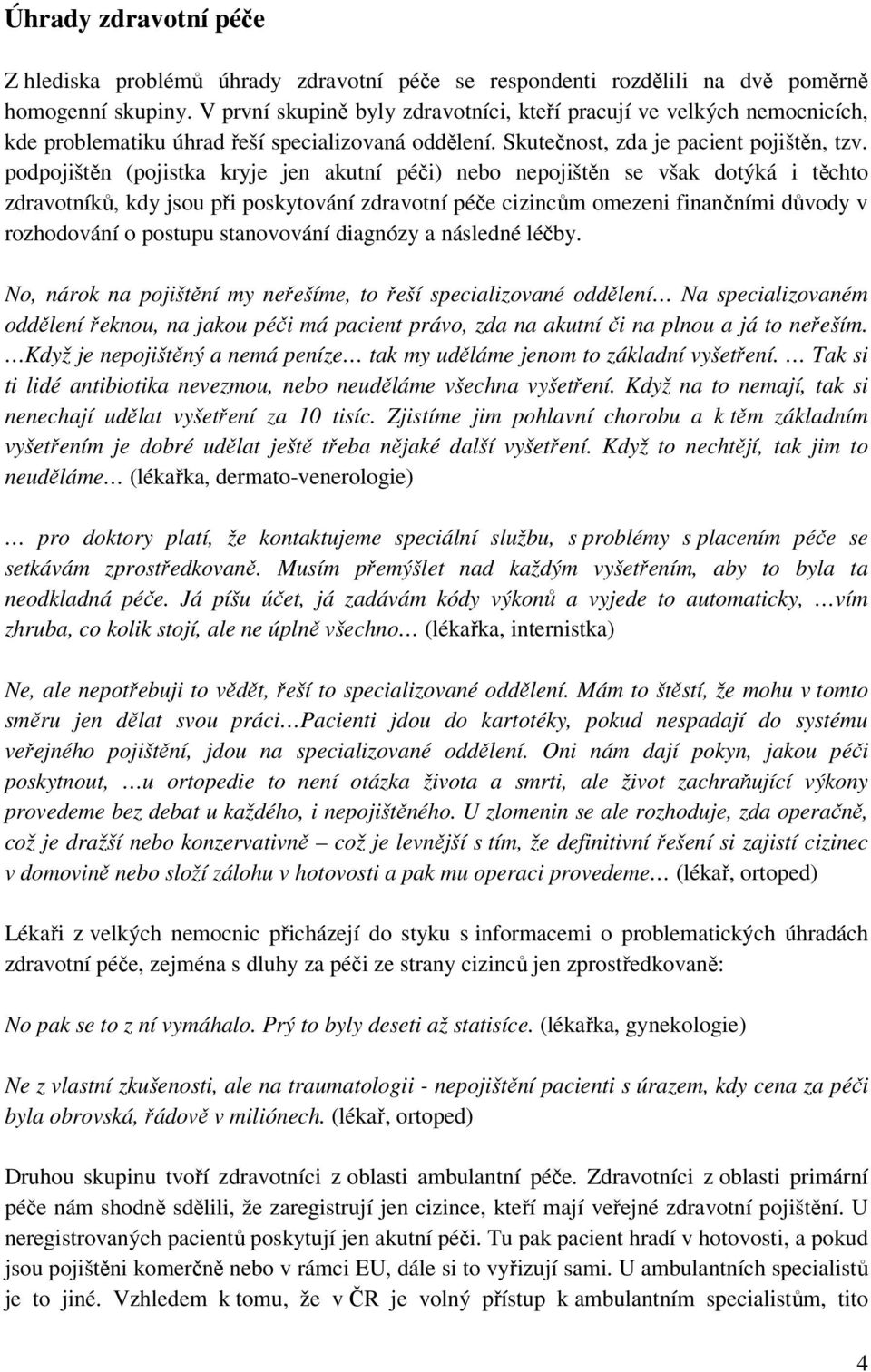 Úhrady zdravotní péče

Z hlediska problémů úhrady zdravotní péče se respondenti rozdělili na dvě poměrně homogenní skupiny. V první skupině byly zdravotníci, kteří pracují ve velkých nemocnicích, kde problematiku úhrad řeší specializovaná oddělení. Skutečnost, zda je pacient pojištěn, tzv. podpojištěn (pojistka kryje jen akutní péči) nebo nepojištěn se však dotýká i těchto zdravotníků, kdy jsou při poskytování zdravotní péče cizincům omezeni finančními důvody v rozhodování o postupu stanovování diagnózy a následné léčby.

No, nárok na pojištění my neřešíme, to řeší specializované oddělení… Na specializovaném oddělení řeknou, na jakou péči má pacient právo, zda na akutní či na plnou a já to neřeším. …Když je nepojištěný a nemá peníze… tak my uděláme jenom to základní vyšetření. … Tak si ti lidé antibiotika nevezmou, nebo neuděláme všechna vyšetření. Když na to nemají, tak si nenechají udělat vyšetření za 10 tisíc. Zjistíme jim pohlavní chorobu a k těm základním vyšetřením je dobré udělat ještě třeba nějaké další vyšetření. Když to nechtějí, tak jim to neuděláme… (lékařka, dermato-venerologie)

… pro doktory platí, že kontaktujeme speciální službu, s problémy s placením péče se setkávám zprostředkovaně. Musím přemýšlet nad každým vyšetřením, aby to byla ta neodkladná péče. Já píšu účet, já zadávám kódy výkonů a vyjede to automaticky, …vím zhruba, co kolik stojí, ale ne úplně všechno… (lékařka, internistka)

Ne, ale nepotřebuji to vědět, řeší to specializované oddělení. Mám to štěstí, že mohu v tomto směru jen dělat svou práci…Pacienti jdou do kartotéky, pokud nespadají do systému veřejného pojištění, jdou na specializované oddělení. Oni nám dají pokyn, jakou péči poskytnout, …u ortopedie to není otázka života a smrti, ale život zachraňující výkony provedeme bez debat u každého, i nepojištěného. U zlomenin se ale rozhoduje, zda operačně, což je dražší nebo konzervativně – což je levnější s tím, že definitivní řešení si zajistí cizinec v domovině nebo složí zálohu v hotovosti a pak mu operaci provedeme… (lékař, ortoped)

Lékaři z velkých nemocnic přicházejí do styku s informacemi o problematických úhradách zdravotní péče, zejména s dluhy za péči ze strany cizinců jen zprostředkovaně:

No pak se to z ní vymáhalo. Prý to byly deseti až statisíce. (lékařka, gynekologie)

Ne z vlastní zkušenosti, ale na traumatologii - nepojištění pacienti s úrazem, kdy cena za péči byla obrovská, řádově v miliónech. (lékař, ortoped)

Druhou skupinu tvoří zdravotníci z oblasti ambulantní péče. Zdravotníci z oblasti primární péče nám shodně sdělili, že zaregistrují jen cizince, kteří mají veřejné zdravotní pojištění. U neregistrovaných pacientů poskytují jen akutní péči. Tu pak pacient hradí v hotovosti, a pokud jsou pojištěni komerčně nebo v rámci EU, dále si to vyřizují sami. U ambulantních specialistů je to jiné. Vzhledem k tomu, že v ČR je volný přístup k ambulantním specialistům, tito

4